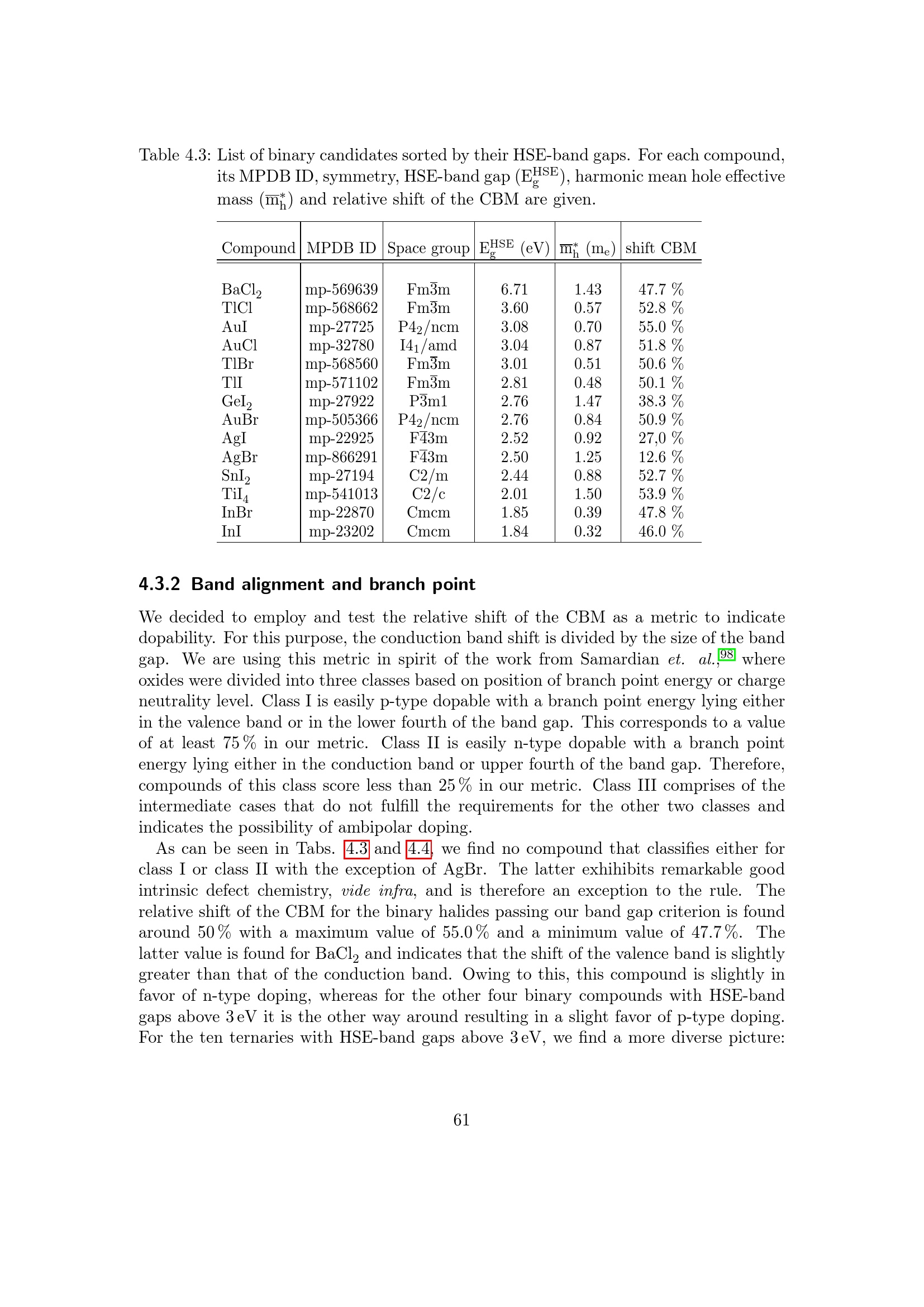 Table 4.3: List of binary candidates sorted by their HSE-band gaps. For each compound, its MPDB ID, symmetry, HSE-band gap ($E_g^{HSE}$), harmonic mean hole effective mass ($\overline{m}_h^*$) and relative shift of the CBM are given.

| Compound | MPDB ID | Space group | $E_g^{HSE}$ (eV) | $\overline{m}_h^*$ ($m_e$) | shift CBM |
|---|---|---|---|---|---|
| $BaCl_2$ | mp-569639 | $Fm\overline{3}m$ | 6.71 | 1.43 | 47.7 % |
| TlCl | mp-568662 | $Fm\overline{3}m$ | 3.60 | 0.57 | 52.8 % |
| AuI | mp-27725 | $P4_2/ncm$ | 3.08 | 0.70 | 55.0 % |
| AuCl | mp-32780 | $I4_1/amd$ | 3.04 | 0.87 | 51.8 % |
| TlBr | mp-568560 | $Fm\overline{3}m$ | 3.01 | 0.51 | 50.6 % |
| TlI | mp-571102 | $Fm\overline{3}m$ | 2.81 | 0.48 | 50.1 % |
| $GeI_2$ | mp-27922 | $P\overline{3}m1$ | 2.76 | 1.47 | 38.3 % |
| AuBr | mp-505366 | $P4_2/ncm$ | 2.76 | 0.84 | 50.9 % |
| AgI | mp-22925 | $F\overline{4}3m$ | 2.52 | 0.92 | 27,0 % |
| AgBr | mp-866291 | $F\overline{4}3m$ | 2.50 | 1.25 | 12.6 % |
| $SnI_2$ | mp-27194 | C2/m | 2.44 | 0.88 | 52.7 % |
| $TiI_4$ | mp-541013 | C2/c | 2.01 | 1.50 | 53.9 % |
| InBr | mp-22870 | Cmcm | 1.85 | 0.39 | 47.8 % |
| InI | mp-23202 | Cmcm | 1.84 | 0.32 | 46.0 % |

4.3.2 Band alignment and branch point

We decided to employ and test the relative shift of the CBM as a metric to indicate dopability. For this purpose, the conduction band shift is divided by the size of the band gap. We are using this metric in spirit of the work from Samardian et. al.,$^{98}$ where oxides were divided into three classes based on position of branch point energy or charge neutrality level. Class I is easily p-type dopable with a branch point energy lying either in the valence band or in the lower fourth of the band gap. This corresponds to a value of at least 75 % in our metric. Class II is easily n-type dopable with a branch point energy lying either in the conduction band or upper fourth of the band gap. Therefore, compounds of this class score less than 25 % in our metric. Class III comprises of the intermediate cases that do not fulfill the requirements for the other two classes and indicates the possibility of ambipolar doping.

As can be seen in Tabs. 4.3 and 4.4, we find no compound that classifies either for class I or class II with the exception of AgBr. The latter exhihibits remarkable good intrinsic defect chemistry, vide infra, and is therefore an exception to the rule. The relative shift of the CBM for the binary halides passing our band gap criterion is found around 50 % with a maximum value of 55.0 % and a minimum value of 47.7 %. The latter value is found for $BaCl_2$ and indicates that the shift of the valence band is slightly greater than that of the conduction band. Owing to this, this compound is slightly in favor of n-type doping, whereas for the other four binary compounds with HSE-band gaps above 3 eV it is the other way around resulting in a slight favor of p-type doping. For the ten ternaries with HSE-band gaps above 3 eV, we find a more diverse picture:

61